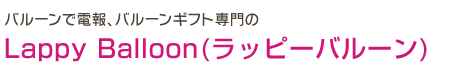 バルーンで電報、バルーンギフト専門の

Lappy Balloon(ラッピーバルーン)